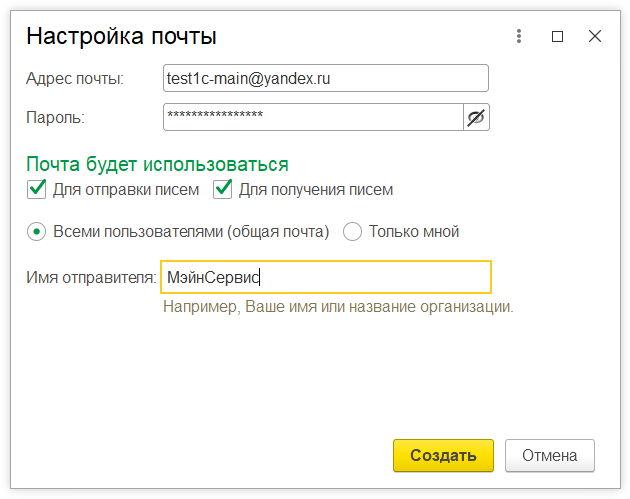 Настройка почты

Адрес почты: test1c-main@yandex.ru

Пароль: ****************

Почта будет использоваться

Для отправки писем Для получения писем

Всеми пользователями (общая почта) Только мной

Имя отправителя: МэйнСервис

Например, Ваше имя или название организации.

Создать Отмена